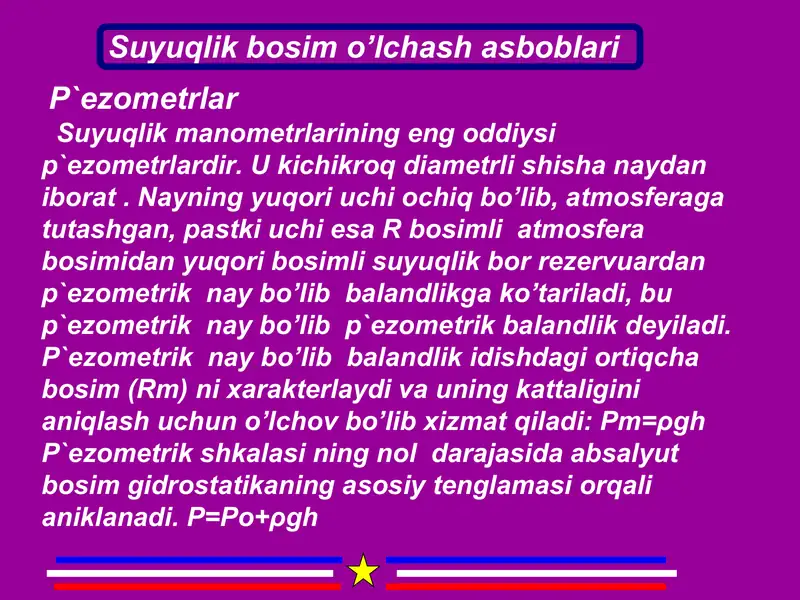 Suyuqlik bosim o’lchash asboblari

P`ezometrlar

Suyuqlik manometrlarining eng oddiysi p`ezometrlardir. U kichikroq diametrli shisha naydan iborat . Nayning yuqori uchi ochiq bo’lib, atmosferaga tutashgan, pastki uchi esa R bosimli atmosfera bosimidan yuqori bosimli suyuqlik bor rezervuardan p`ezometrik nay bo’lib balandlikga ko’tariladi, bu p`ezometrik nay bo’lib p`ezometrik balandlik deyiladi. P`ezometrik nay bo’lib balandlik idishdagi ortiqcha bosim (Rm) ni xarakterlaydi va uning kattaligini aniqlash uchun o’lchov bo’lib xizmat qiladi: Pm=ρgh P`ezometrik shkalasi ning nol darajasida absalyut bosim gidrostatikaning asosiy tenglamasi orqali aniklanadi. P=Po+ρgh